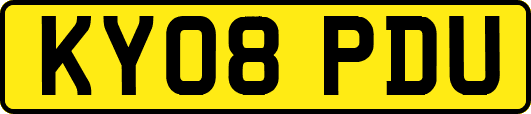 KY08 PDU